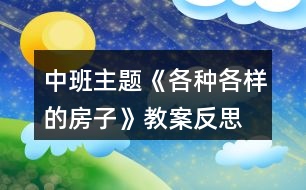 中班主题《各种各样的房子》教案反思